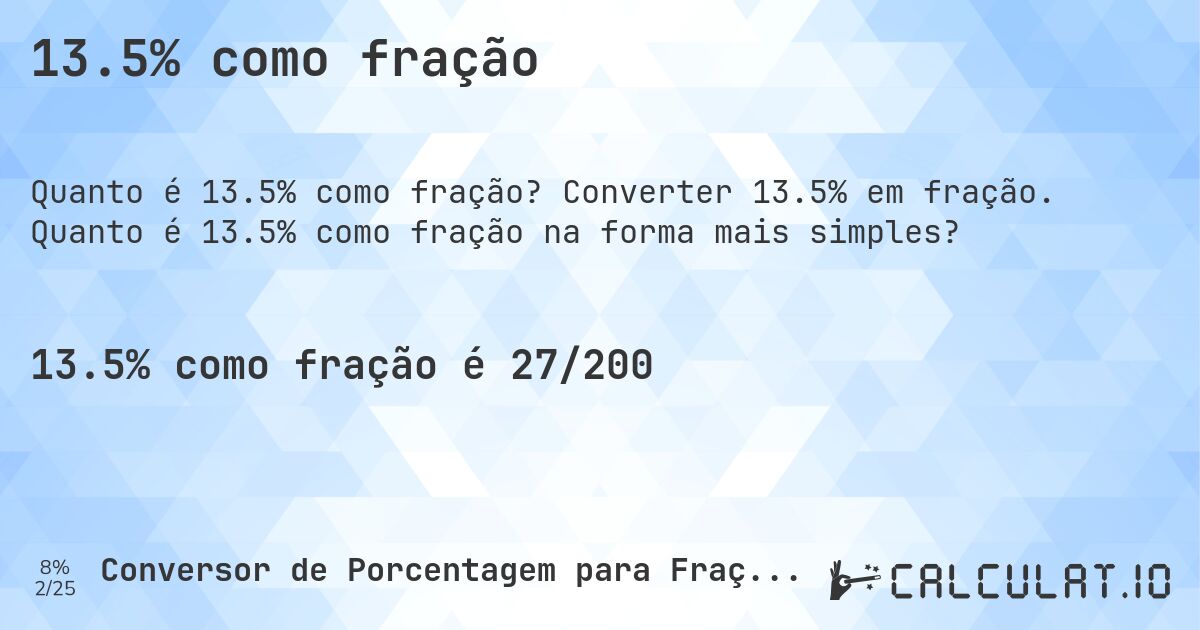 13.5% como fração

Quanto é 13.5% como fração? Converter 13.5% em fração. Quanto é 13.5% como fração na forma mais simples?

13.5% como fração é 27/200

8%
2/25

Conversor de Porcentagem para Fraç...

CALCULAT.IO